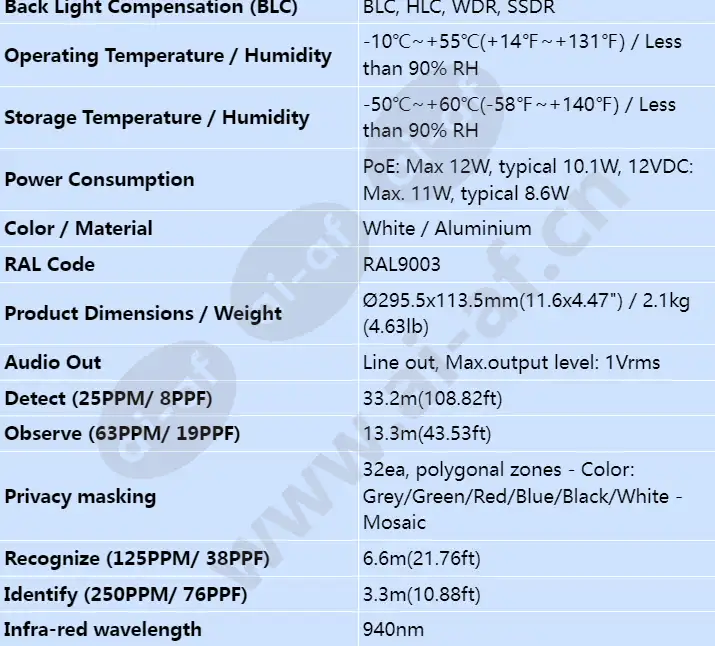 | Back Light Compensation (BLC) | BLC, HLC, WDR, SSDR |
|---|---|
| Operating Temperature / Humidity | -10℃~+55℃(+14°F~+131°F) / Less than 90% RH |
| Storage Temperature / Humidity | -50℃~+60℃(-58°F~+140°F) / Less than 90% RH |
| Power Consumption | PoE: Max 12W, typical 10.1W, 12VDC: Max. 11W, typical 8.6W |
| Color / Material | White / Aluminium |
| RAL Code | RAL9003 |
| Product Dimensions / Weight | Ø295.5x113.5mm(11.6x4.47") / 2.1kg (4.63lb) |
| Audio Out | Line out, Max.output level: 1Vrms |
| Detect (25PPM/ 8PPF) | 33.2m(108.82ft) |
| Observe (63PPM/ 19PPF) | 13.3m(43.53ft) |
| Privacy masking | 32ea, polygonal zones - Color: Grey/Green/Red/Blue/Black/White - Mosaic |
| Recognize (125PPM/ 38PPF) | 6.6m(21.76ft) |
| Identify (250PPM/ 76PPF) | 3.3m(10.88ft) |
| Infra-red wavelength | 940nm |

www.ai-af.cn